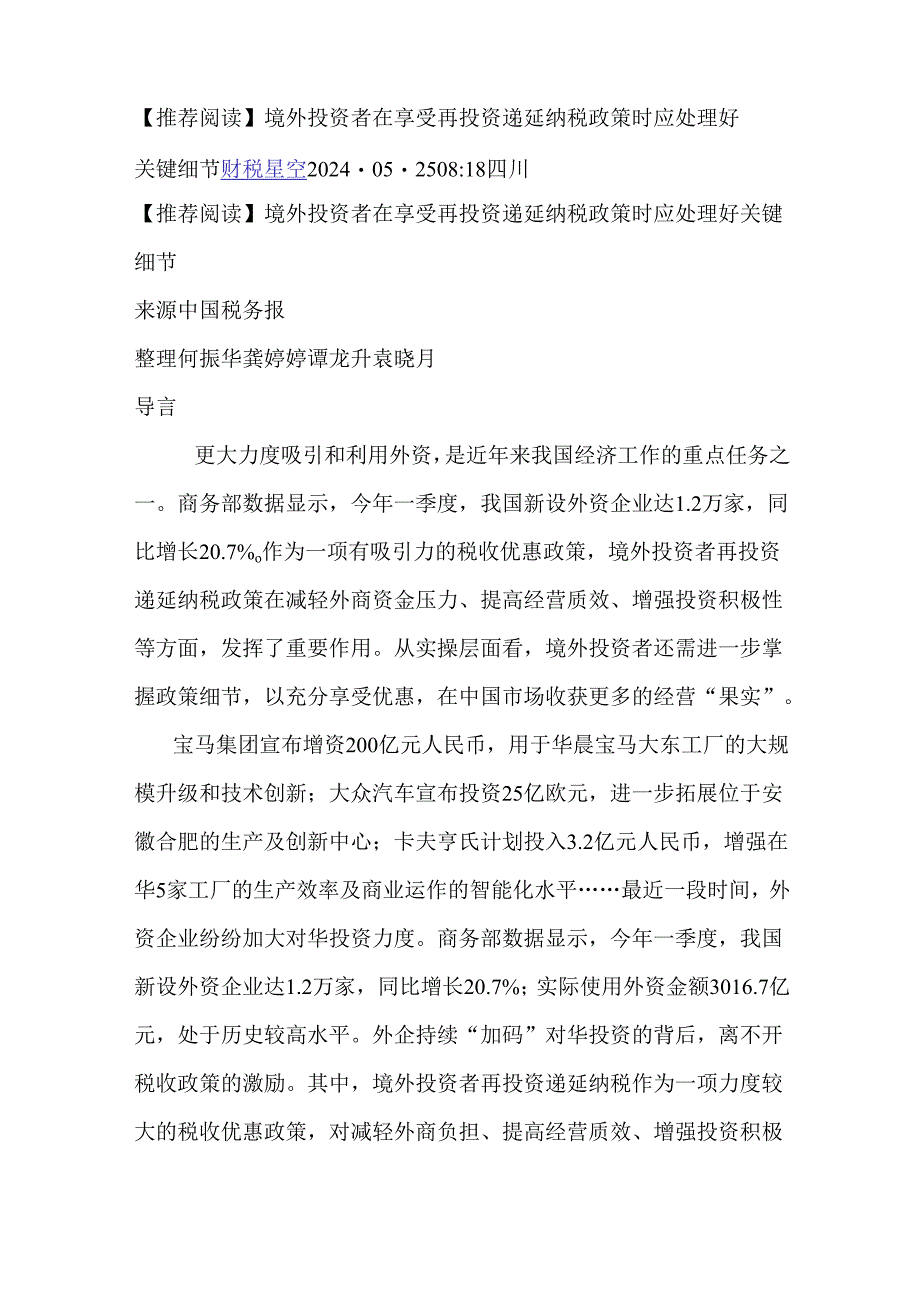 【推荐阅读】境外投资者在享受再投资递延纳税政策时应处理好关键细节财税星空2024・05・2508:18四川

【推荐阅读】境外投资者在享受再投资递延纳税政策时应处理好关键细节

来源中国税务报

整理何振华龚婷婷谭龙升袁晓月

导言

更大力度吸引和利用外资，是近年来我国经济工作的重点任务之一。商务部数据显示，今年一季度，我国新设外资企业达1.2万家，同比增长20.7%。作为一项有吸引力的税收优惠政策，境外投资者再投资递延纳税政策在减轻外商资金压力、提高经营质效、增强投资积极性等方面，发挥了重要作用。从实操层面看，境外投资者还需进一步掌握政策细节，以充分享受优惠，在中国市场收获更多的经营“果实”。

宝马集团宣布增资200亿元人民币，用于华晨宝马大东工厂的大规模升级和技术创新；大众汽车宣布投资25亿欧元，进一步拓展位于安徽合肥的生产及创新中心；卡夫亨氏计划投入3.2亿元人民币，增强在华5家工厂的生产效率及商业运作的智能化水平……最近一段时间，外资企业纷纷加大对华投资力度。商务部数据显示，今年一季度，我国新设外资企业达1.2万家，同比增长20.7%；实际使用外资金额3016.7亿元，处于历史较高水平。外企持续“加码”对华投资的背后，离不开税收政策的激励。其中，境外投资者再投资递延纳税作为一项力度较大的税收优惠政策，对减轻外商负担、提高经营质效、增强投资积极